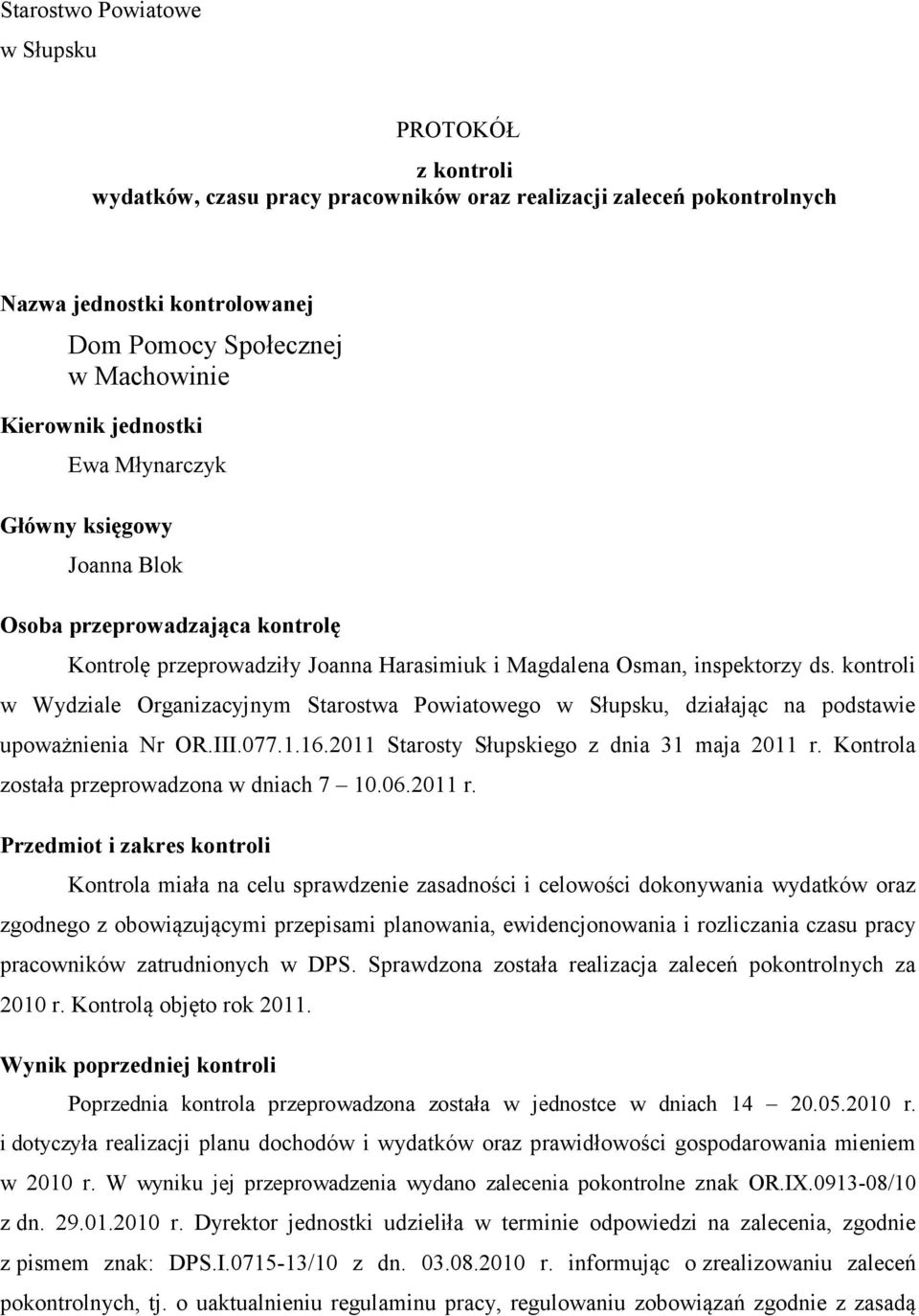 Starostwo Powiatowe
w Słupsku

PROTOKÓŁ
z kontroli
wydatków, czasu pracy pracowników oraz realizacji zaleceń pokontrolnych

Nazwa jednostki kontrolowanej
Dom Pomocy Społecznej
w Machowinie

Kierownik jednostki
Ewa Młynarczyk

Główny księgowy
Joanna Blok

Osoba przeprowadzająca kontrolę
Kontrolę przeprowadziły Joanna Harasimiuk i Magdalena Osman, inspektorzy ds. kontroli w Wydziale Organizacyjnym Starostwa Powiatowego w Słupsku, działając na podstawie upoważnienia Nr OR.III.077.1.16.2011 Starosty Słupskiego z dnia 31 maja 2011 r. Kontrola została przeprowadzona w dniach 7 – 10.06.2011 r.

Przedmiot i zakres kontroli
Kontrola miała na celu sprawdzenie zasadności i celowości dokonywania wydatków oraz zgodnego z obowiązującymi przepisami planowania, ewidencjonowania i rozliczania czasu pracy pracowników zatrudnionych w DPS. Sprawdzona została realizacja zaleceń pokontrolnych za 2010 r. Kontrolą objęto rok 2011.

Wynik poprzedniej kontroli
Poprzednia kontrola przeprowadzona została w jednostce w dniach 14 – 20.05.2010 r. i dotyczyła realizacji planu dochodów i wydatków oraz prawidłowości gospodarowania mieniem w 2010 r. W wyniku jej przeprowadzenia wydano zalecenia pokontrolne znak OR.IX.0913-08/10 z dn. 29.01.2010 r. Dyrektor jednostki udzieliła w terminie odpowiedzi na zalecenia, zgodnie z pismem znak: DPS.I.0715-13/10 z dn. 03.08.2010 r. informując o zrealizowaniu zaleceń pokontrolnych, tj. o uaktualnieniu regulaminu pracy, regulowaniu zobowiązań zgodnie z zasadą